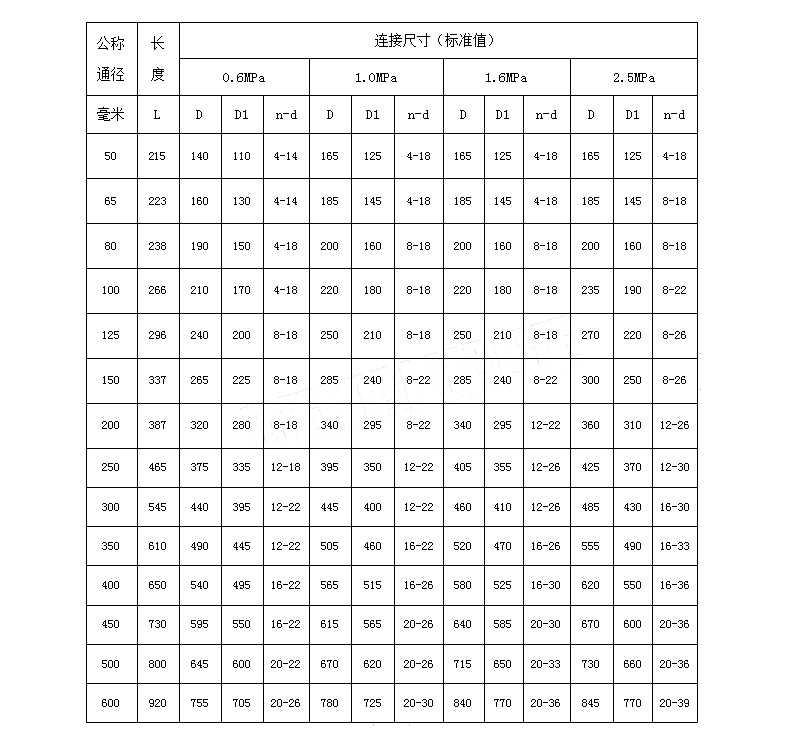 | 公称通径 | 长度 | 连接尺寸（标准值） | | | | | | | | | | | |
|---|---|---|---|---|---|---|---|---|---|---|---|---|---|
| | | 0.6MPa | | | 1.0MPa | | | 1.6MPa | | | 2.5MPa | | |
| 毫米 | L | D | D1 | n-d | D | D1 | n-d | D | D1 | n-d | D | D1 | n-d |
| 50 | 215 | 140 | 110 | 4-14 | 165 | 125 | 4-18 | 165 | 125 | 4-18 | 165 | 125 | 4-18 |
| 65 | 223 | 160 | 130 | 4-14 | 185 | 145 | 4-18 | 185 | 145 | 4-18 | 185 | 145 | 8-18 |
| 80 | 238 | 190 | 150 | 4-18 | 200 | 160 | 8-18 | 200 | 160 | 8-18 | 200 | 160 | 8-18 |
| 100 | 266 | 210 | 170 | 4-18 | 220 | 180 | 8-18 | 220 | 180 | 8-18 | 235 | 190 | 8-22 |
| 125 | 296 | 240 | 200 | 8-18 | 250 | 210 | 8-18 | 250 | 210 | 8-18 | 270 | 220 | 8-26 |
| 150 | 337 | 265 | 225 | 8-18 | 285 | 240 | 8-22 | 285 | 240 | 8-22 | 300 | 250 | 8-26 |
| 200 | 387 | 320 | 280 | 8-18 | 340 | 295 | 8-22 | 340 | 295 | 12-22 | 360 | 310 | 12-26 |
| 250 | 465 | 375 | 335 | 12-18 | 395 | 350 | 12-22 | 405 | 355 | 12-26 | 425 | 370 | 12-30 |
| 300 | 545 | 440 | 395 | 12-22 | 445 | 400 | 12-22 | 460 | 410 | 12-26 | 485 | 430 | 16-30 |
| 350 | 610 | 490 | 445 | 12-22 | 505 | 460 | 16-22 | 520 | 470 | 16-26 | 555 | 490 | 16-33 |
| 400 | 650 | 540 | 495 | 16-22 | 565 | 515 | 16-26 | 580 | 525 | 16-30 | 620 | 550 | 16-36 |
| 450 | 730 | 595 | 550 | 16-22 | 615 | 565 | 20-26 | 640 | 585 | 20-30 | 670 | 600 | 20-36 |
| 500 | 800 | 645 | 600 | 20-22 | 670 | 620 | 20-26 | 715 | 650 | 20-33 | 730 | 660 | 20-36 |
| 600 | 920 | 755 | 705 | 20-26 | 780 | 725 | 20-30 | 840 | 770 | 20-36 | 845 | 770 | 20-39 |